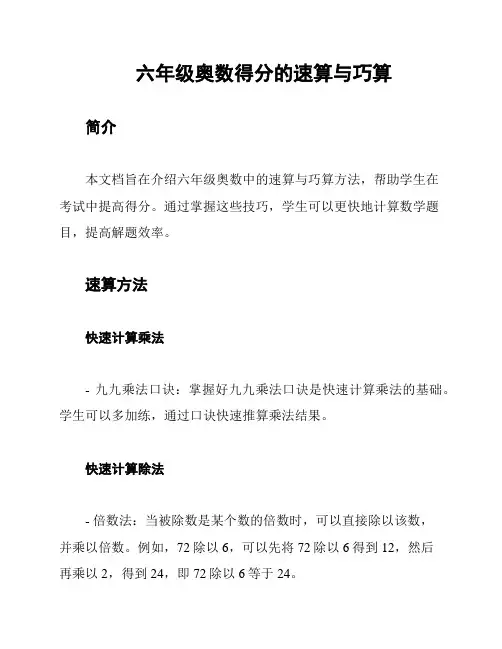 六年级奥数得分的速算与巧算

简介

本文档旨在介绍六年级奥数中的速算与巧算方法，帮助学生在考试中提高得分。通过掌握这些技巧，学生可以更快地计算数学题目，提高解题效率。

速算方法

快速计算乘法

- 九九乘法口诀：掌握好九九乘法口诀是快速计算乘法的基础。学生可以多加练，通过口诀快速推算乘法结果。

快速计算除法

- 倍数法：当被除数是某个数的倍数时，可以直接除以该数，并乘以倍数。例如，72 除以 6，可以先将 72 除以 6 得到 12，然后再乘以 2，得到 24，即 72 除以 6 等于 24。